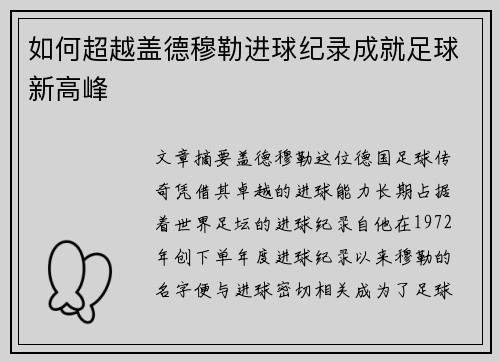 如何超越盖德穆勒进球纪录成就足球新高峰

文章摘要盖德穆勒这位德国足球传奇凭借其卓越的进球能力长期占据着世界足坛的进球纪录自他在1972年创下单年度进球纪录以来穆勒的名字便与进球密切相关成为了足球